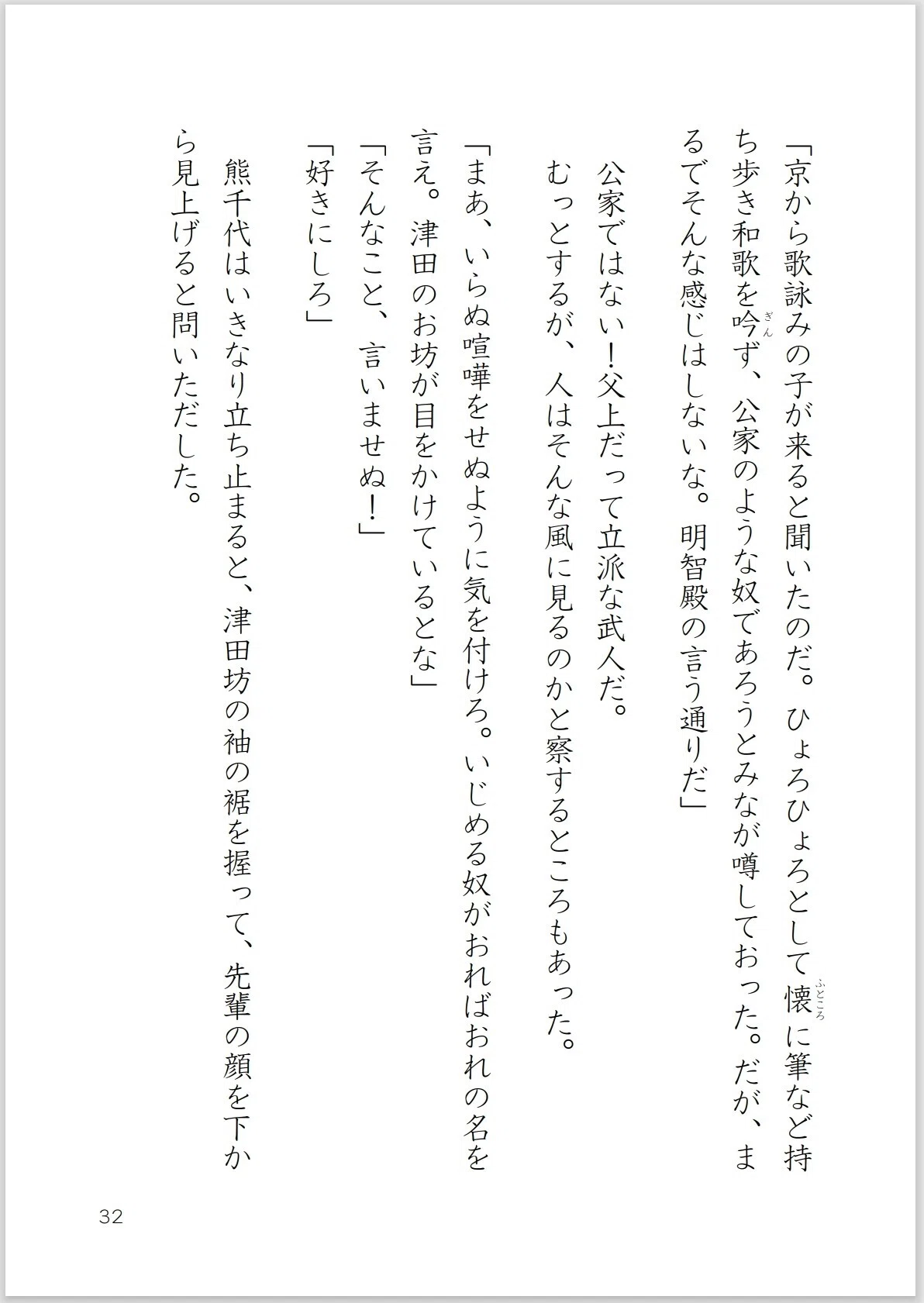 「京から歌詠みの子が来ると聞いたのだ。ひょろひょろとして懐（ふところ）に筆など持ち歩き和歌を吟（ぎん）ず、公家のような奴であろうとみなが噂しておった。だが、まるでそんな感じはしないな。明智殿の言う通りだ」

公家ではない！父上だって立派な武人だ。

むっとするが、人はそんな風に見るのかと察するところもあった。

「まあ、いらぬ喧嘩をせぬように気を付けろ。いじめる奴がおればおれの名を言え。津田のお坊が目をかけているとな」

「そんなこと、言いませぬ！」

「好きにしろ」

熊千代はいきなり立ち止まると、津田坊の袖の裾を握って、先輩の顔を下から見上げると問いただした。

32